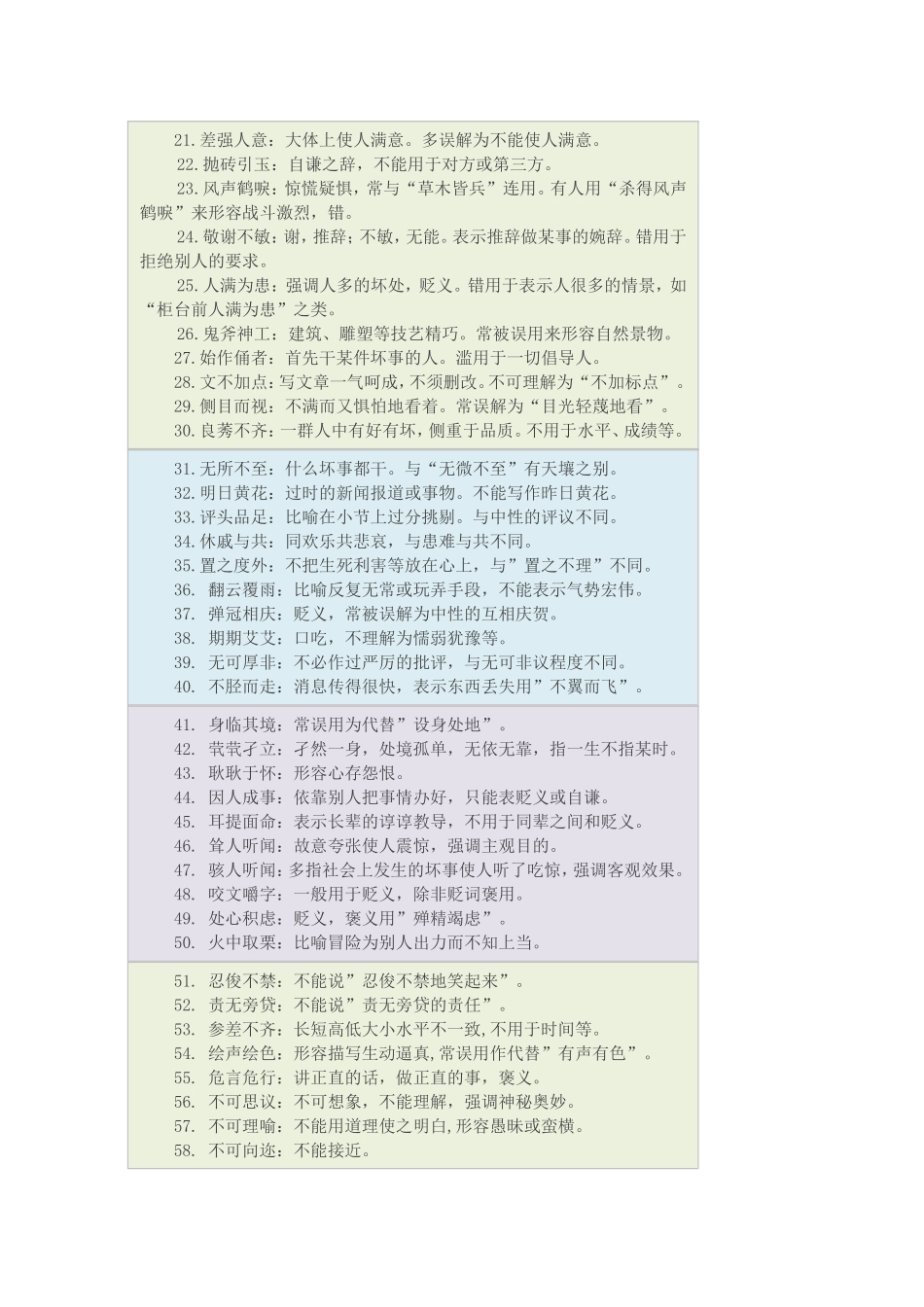 21.差强人意：大体上使人满意。多误解为不能使人满意。
22.抛砖引玉：自谦之辞，不能用于对方或第三方。
23.风声鹤唳：惊慌疑惧，常与“草木皆兵”连用。有人用“杀得风声鹤唳”来形容战斗激烈，错。
24.敬谢不敏：谢，推辞；不敏，无能。表示推辞做某事的婉辞。错用于拒绝别人的要求。
25.人满为患：强调人多的坏处，贬义。错用于表示人很多的情景，如“柜台前人满为患”之类。
26.鬼斧神工：建筑、雕塑等技艺精巧。常被误用来形容自然景物。
27.始作俑者：首先干某件坏事的人。滥用于一切倡导人。
28.文不加点：写文章一气呵成，不须删改。不可理解为“不加标点”。
29.侧目而视：不满而又惧怕地看着。常误解为“目光轻蔑地看”。
30.良莠不齐：一群人中有好有坏，侧重于品质。不用于水平、成绩等。

31.无所不至：什么坏事都干。与“无微不至”有天壤之别。
32.明日黄花：过时的新闻报道或事物。不能写作昨日黄花。
33.评头品足：比喻在小节上过分挑剔。与中性的评议不同。
34.休戚与共：同欢乐共悲哀，与患难与共不同。
35.置之度外：不把生死利害等放在心上，与”置之不理”不同。
36. 翻云覆雨：比喻反复无常或玩弄手段，不能表示气势宏伟。
37. 弹冠相庆：贬义，常被误解为中性的互相庆贺。
38. 期期艾艾：口吃，不理解为懦弱犹豫等。
39. 无可厚非：不必作过严厉的批评，与无可非议程度不同。
40. 不胫而走：消息传得很快，表示东西丢失用”不翼而飞”。

41. 身临其境：常误用为代替”设身处地”。
42. 茕茕孑立：孑然一身，处境孤单，无依无靠，指一生不指某时。
43. 耿耿于怀：形容心存怨恨。
44. 因人成事：依靠别人把事情办好，只能表贬义或自谦。
45. 耳提面命：表示长辈的谆谆教导，不用于同辈之间和贬义。
46. 耸人听闻：故意夸张使人震惊，强调主观目的。
47. 骇人听闻：多指社会上发生的坏事使人听了吃惊，强调客观效果。
48. 咬文嚼字：一般用于贬义，除非贬词褒用。
49. 处心积虑：贬义，褒义用”殚精竭虑”。
50. 火中取栗：比喻冒险为别人出力而不知上当。

51. 忍俊不禁：不能说”忍俊不禁地笑起来”。
52. 责无旁贷：不能说”责无旁贷的责任”。
53. 参差不齐：长短高低大小水平不一致,不用于时间等。
54. 绘声绘色：形容描写生动逼真,常误用作代替”有声有色”。
55. 危言危行：讲正直的话，做正直的事，褒义。
56. 不可思议：不可想象，不能理解，强调神秘奥妙。
57. 不可理喻：不能用道理使之明白,形容愚昧或蛮横。
58. 不可向迩：不能接近。